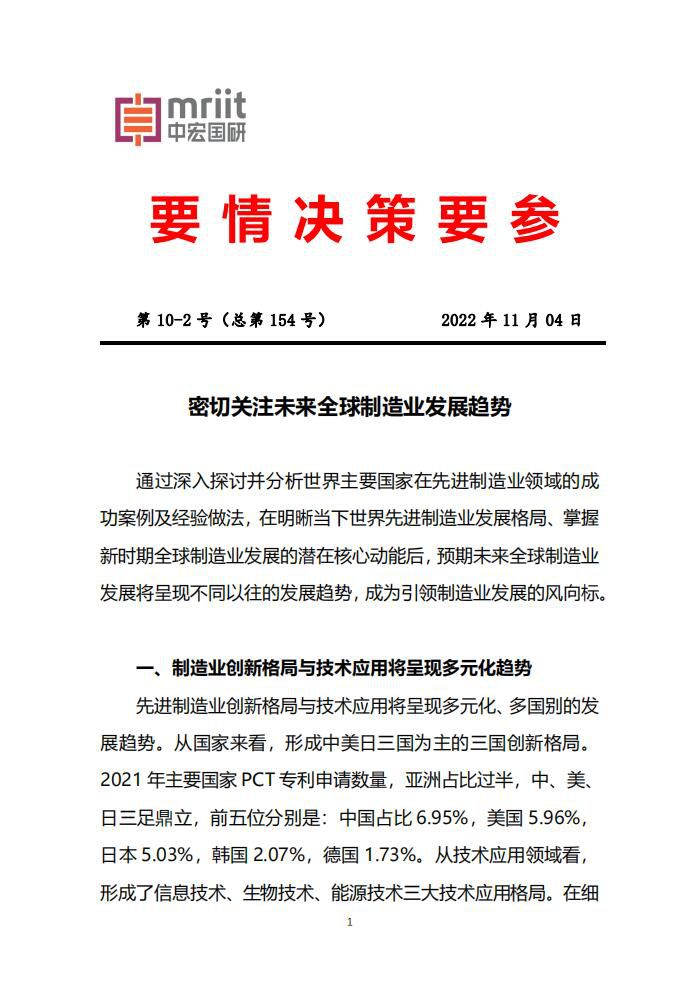 mriit
中宏国研

要情决策要参

第 10-2 号（总第 154 号）　　2022 年 11 月 04 日

密切关注未来全球制造业发展趋势

通过深入探讨并分析世界主要国家在先进制造业领域的成功案例及经验做法，在明晰当下世界先进制造业发展格局、掌握新时期全球制造业发展的潜在核心动能后，预期未来全球制造业发展将呈现不同以往的发展趋势，成为引领制造业发展的风向标。

一、制造业创新格局与技术应用将呈现多元化趋势

先进制造业创新格局与技术应用将呈现多元化、多国别的发展趋势。从国家来看，形成中美日三国为主的三国创新格局。2021 年主要国家 PCT 专利申请数量，亚洲占比过半，中、美、日三足鼎立，前五位分别是：中国占比 6.95%，美国 5.96%，日本 5.03%，韩国 2.07%，德国 1.73%。从技术应用领域看，形成了信息技术、生物技术、能源技术三大技术应用格局。在细

1